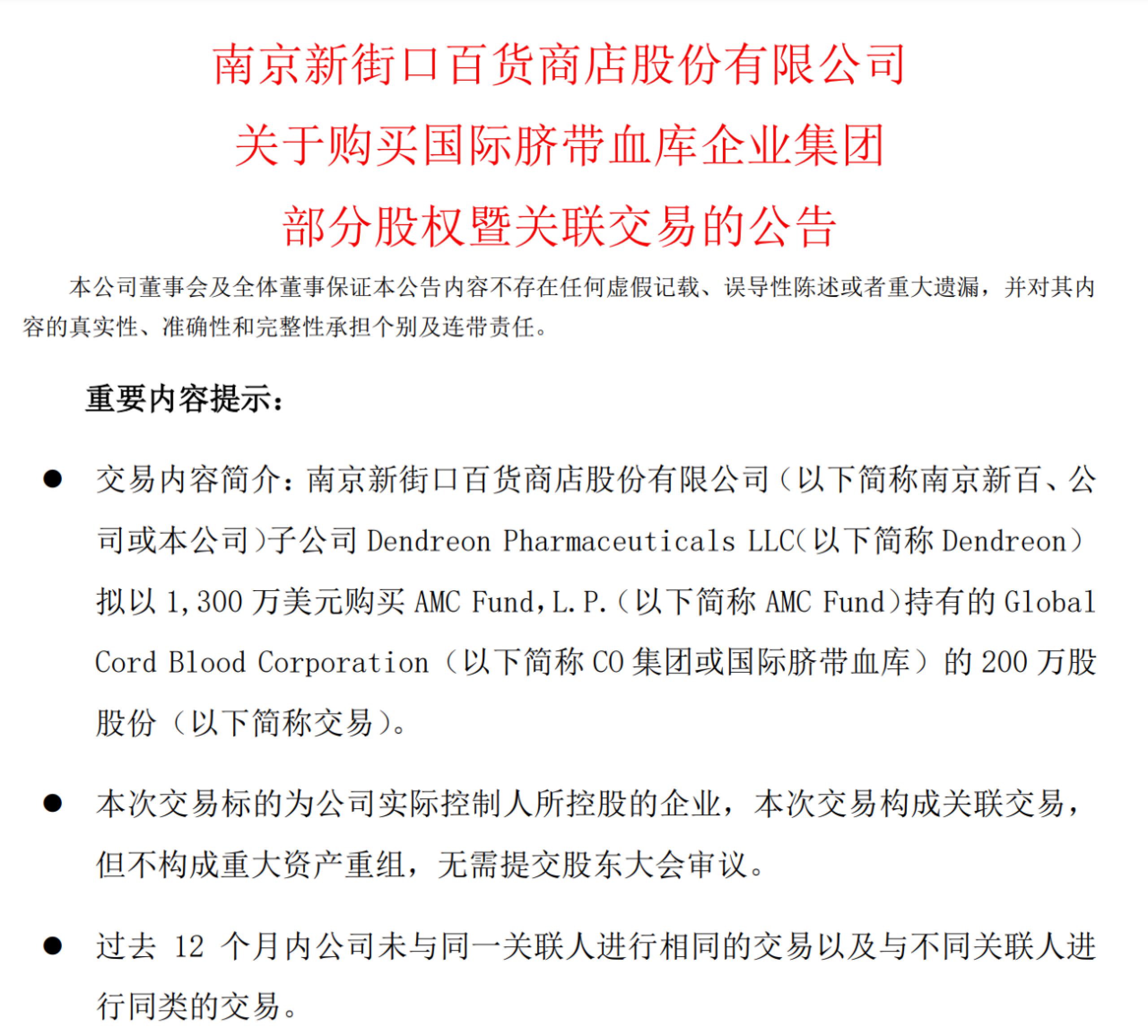 南京新街口百货商店股份有限公司
关于购买国际脐带血库企业集团
部分股权暨关联交易的公告

本公司董事会及全体董事保证本公告内容不存在任何虚假记载、误导性陈述或者重大遗漏，并对其内容的真实性、准确性和完整性承担个别及连带责任。

重要内容提示：

● 交易内容简介：南京新街口百货商店股份有限公司（以下简称南京新百、公司或本公司）子公司 Dendreon Pharmaceuticals LLC（以下简称 Dendreon）拟以 1,300 万美元购买 AMC Fund, L.P.（以下简称 AMC Fund）持有的 Global Cord Blood Corporation（以下简称 CO 集团或国际脐带血库）的 200 万股股份（以下简称交易）。

● 本次交易标的为公司实际控制人所控股的企业，本次交易构成关联交易，但不构成重大资产重组，无需提交股东大会审议。

● 过去 12 个月内公司未与同一关联人进行相同的交易以及与不同关联人进行同类的交易。